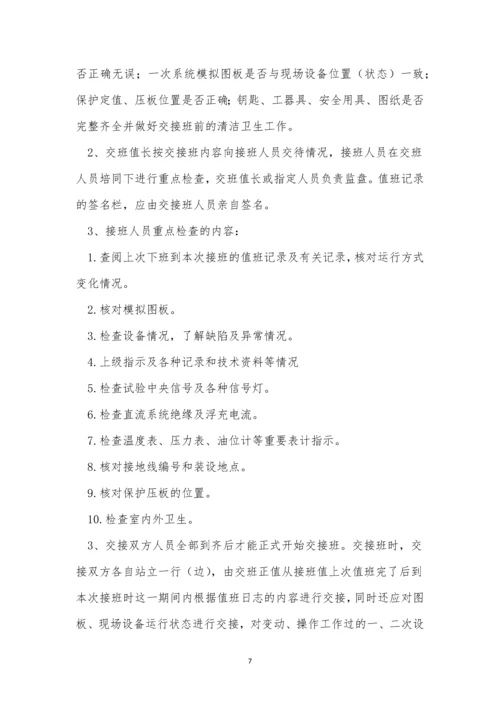 否正确无误；一次系统模拟图板是否与现场设备位置（状态）一致；保护定值、压板位置是否正确；钥匙、工器具、安全用具、图纸是否完整齐全并做好交接班前的清洁卫生工作。

2、交班值长按交接班内容向接班人员交待情况，接班人员在交班人员培同下进行重点检查，交班值长或指定人员负责监盘。值班记录的签名栏，应由交接班人员亲自签名。

3、接班人员重点检查的内容：

1. 查阅上次下班到本次接班的值班记录及有关记录，核对运行方式变化情况。

2. 核对模拟图板。

3. 检查设备情况，了解缺陷及异常情况。

4. 上级指示及各种记录和技术资料等情况

5. 检查试验中央信号及各种信号灯。

6. 检查直流系统绝缘及浮充电流。

7. 检查温度表、压力表、油位计等重要表计指示。

8. 核对接地线编号和装设地点。

9. 核对保护压板的位置。

10. 检查室内外卫生。

3、交接双方人员全部到齐后才能正式开始交接班。交接班时，交接双方各自站立一行（边），由交班正值从接班值上次值班完了后到本次接班时这一期间内根据值班日志的内容进行交接，同时还应对图板、现场设备运行状态进行交接，对变动、操作工作过的一、二次设

7